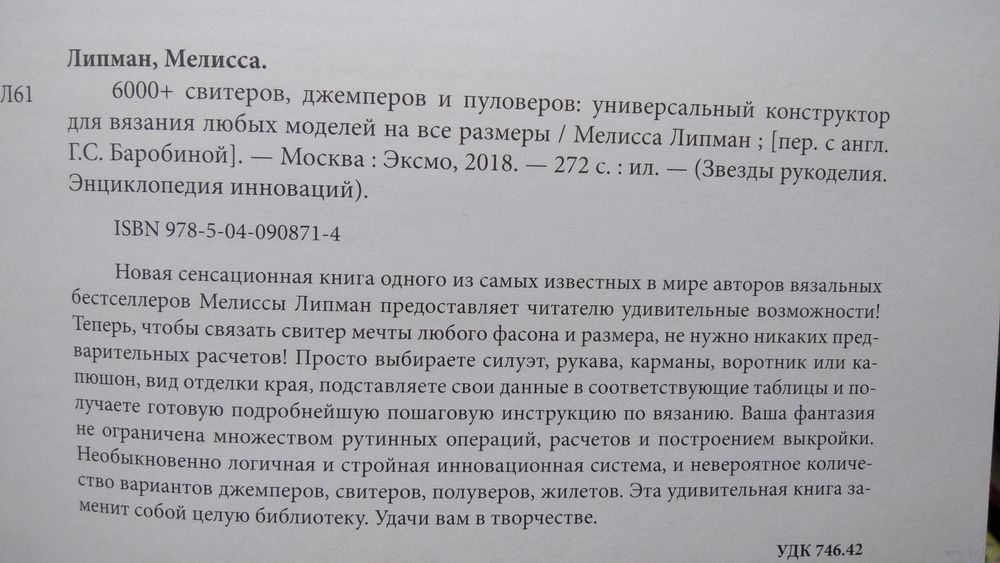 Липман, Мелисса.

Л61 6000+ свитеров, джемперов и пуловеров: универсальный конструктор для вязания любых моделей на все размеры / Мелисса Липман ; [пер. с англ. Г.С. Баробиной]. — Москва : Эксмо, 2018. — 272 с. : ил. — (Звезды рукоделия. Энциклопедия инноваций).

ISBN 978-5-04-090871-4

Новая сенсационная книга одного из самых известных в мире авторов вязальных бестселлеров Мелиссы Липман предоставляет читателю удивительные возможности! Теперь, чтобы связать свитер мечты любого фасона и размера, не нужно никаких предварительных расчетов! Просто выбираете силуэт, рукава, карманы, воротник или капюшон, вид отделки края, подставляете свои данные в соответствующие таблицы и получаете готовую подробнейшую пошаговую инструкцию по вязанию. Ваша фантазия не ограничена множеством рутинных операций, расчетов и построением выкройки. Необыкновенно логичная и стройная инновационная система, и невероятное количество вариантов джемперов, свитеров, полуверов, жилетов. Эта удивительная книга заменит собой целую библиотеку. Удачи вам в творчестве.

УДК 746.42